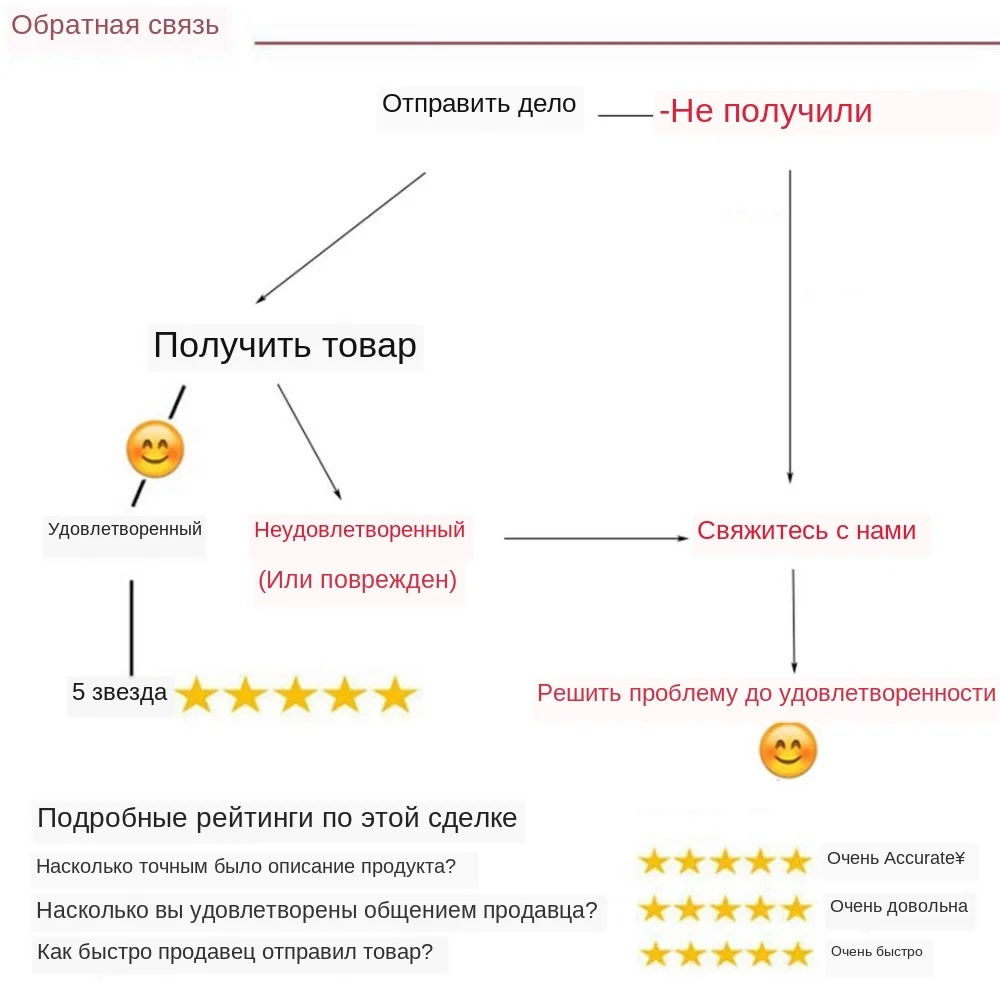 Обратная связь

Отправить дело

-Не получили

Получить товар

Удовлетворенный

Неудовлетворенный

(Или поврежден)

Свяжитесь с нами

5 звезда

Решить проблему до удовлетворенности

Подробные рейтинги по этой сделке

Насколько точным было описание продукта?

Очень Accurate¥

Насколько вы удовлетворены общением продавца?

Очень довольна

Как быстро продавец отправил товар?

Очень быстро